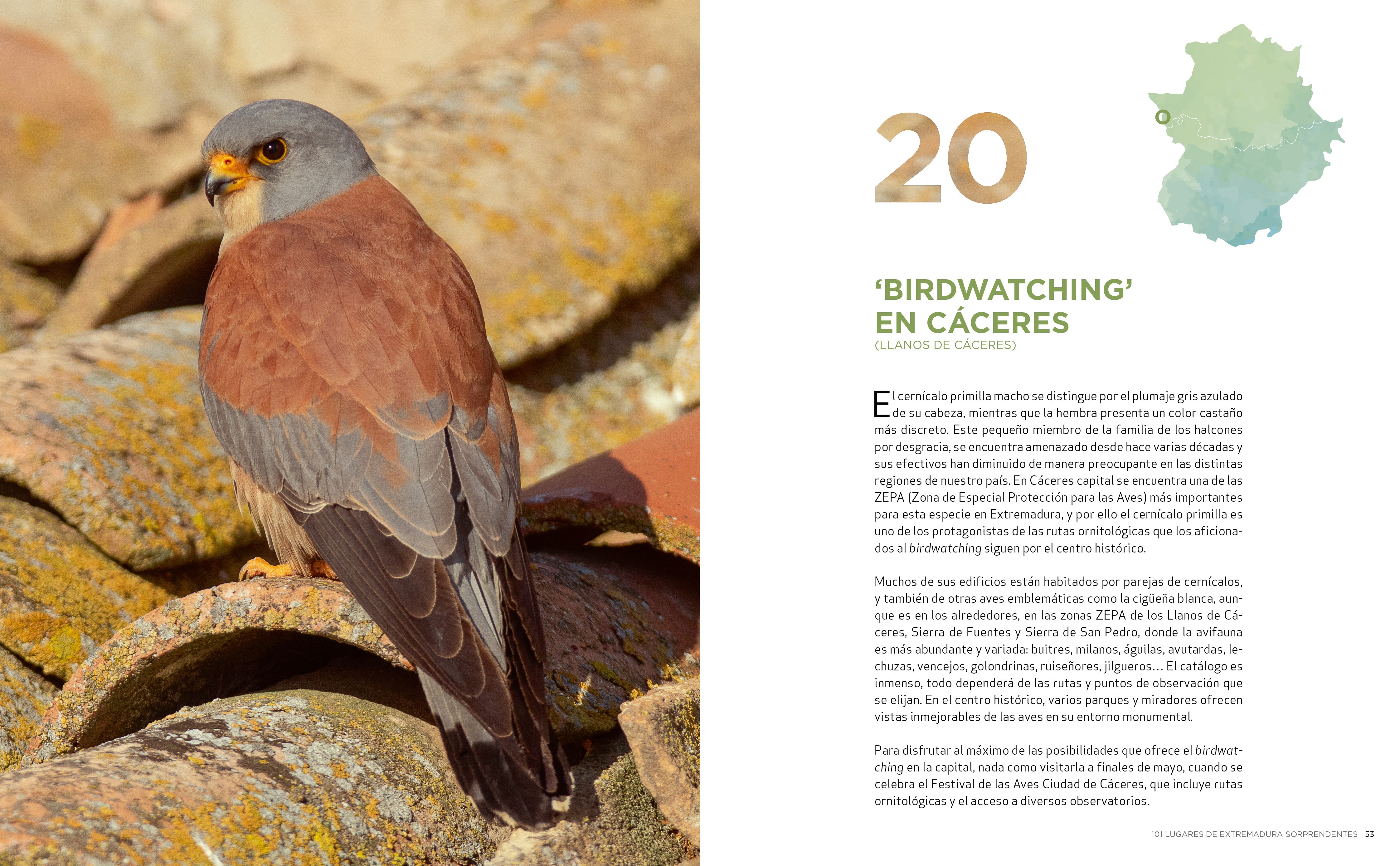 20

‘BIRDWATCHING’ EN CÁCERES
(LLANOS DE CÁCERES)

El cernícalo primilla macho se distingue por el plumaje gris azulado de su cabeza, mientras que la hembra presenta un color castaño más discreto. Este pequeño miembro de la familia de los halcones por desgracia, se encuentra amenazado desde hace varias décadas y sus efectivos han diminuido de manera preocupante en las distintas regiones de nuestro país. En Cáceres capital se encuentra una de las ZEPA (Zona de Especial Protección para las Aves) más importantes para esta especie en Extremadura, y por ello el cernícalo primilla es uno de los protagonistas de las rutas ornitológicas que los aficionados al birdwatching siguen por el centro histórico.

Muchos de sus edificios están habitados por parejas de cernícalos, y también de otras aves emblemáticas como la cigüeña blanca, aunque es en los alrededores, en las zonas ZEPA de los Llanos de Cáceres, Sierra de Fuentes y Sierra de San Pedro, donde la avifauna es más abundante y variada: buitres, milanos, águilas, avutardas, lechuzas, vencejos, golondrinas, ruiseñores, jilgueros… El catálogo es inmenso, todo dependerá de las rutas y puntos de observación que se elijan. En el centro histórico, varios parques y miradores ofrecen vistas inmejorables de las aves en su entorno monumental.

Para disfrutar al máximo de las posibilidades que ofrece el birdwatching en la capital, nada como visitarla a finales de mayo, cuando se celebra el Festival de las Aves Ciudad de Cáceres, que incluye rutas ornitológicas y el acceso a diversos observatorios.

101 LUGARES DE EXTREMADURA SORPRENDENTES 53